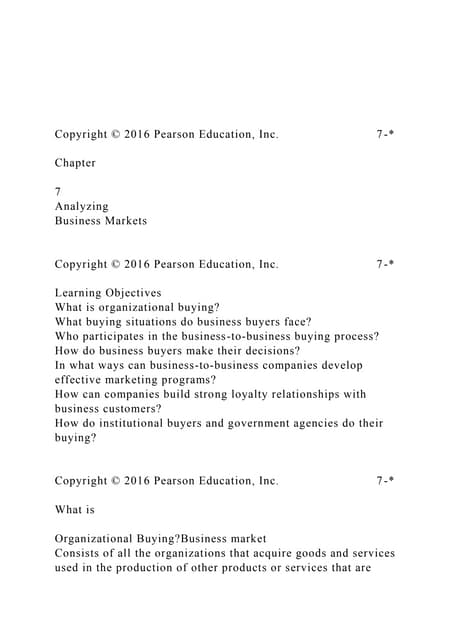 Copyright © 2016 Pearson Education, Inc. 7-*

Chapter

7
Analyzing
Business Markets

Copyright © 2016 Pearson Education, Inc. 7-*

Learning Objectives
What is organizational buying?
What buying situations do business buyers face?
Who participates in the business-to-business buying process?
How do business buyers make their decisions?
In what ways can business-to-business companies develop effective marketing programs?
How can companies build strong loyalty relationships with business customers?
How do institutional buyers and government agencies do their buying?

Copyright © 2016 Pearson Education, Inc. 7-*

What is

Organizational Buying?Business market
Consists of all the organizations that acquire goods and services used in the production of other products or services that are